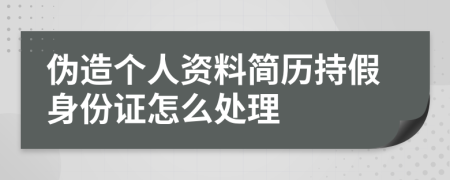 伪造个人资料简历持假身份证怎么处理